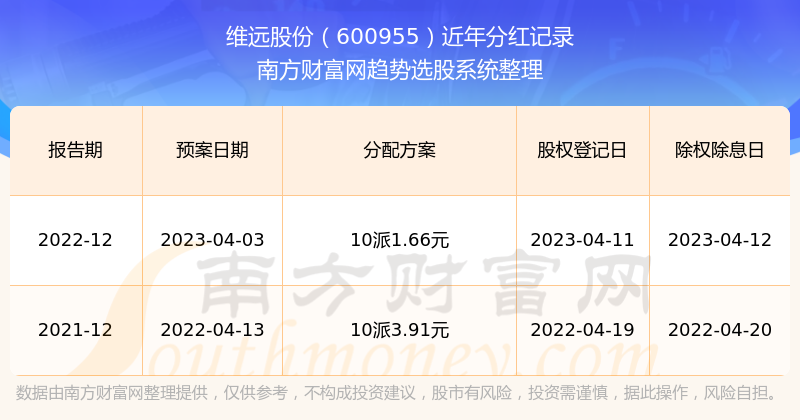 维远股份（600955）近年分红记录
南方财富网趋势选股系统整理

| 报告期 | 预案日期 | 分配方案 | 股权登记日 | 除权除息日 |
|---|---|---|---|---|
| 2022-12 | 2023-04-03 | 10派1.66元 | 2023-04-11 | 2023-04-12 |
| 2021-12 | 2022-04-13 | 10派3.91元 | 2022-04-19 | 2022-04-20 |

南方财富网
Southmoney.com

数据由南方财富网整理提供，仅供参考，不构成投资建议，股市有风险，投资需谨慎，据此操作，风险自担。